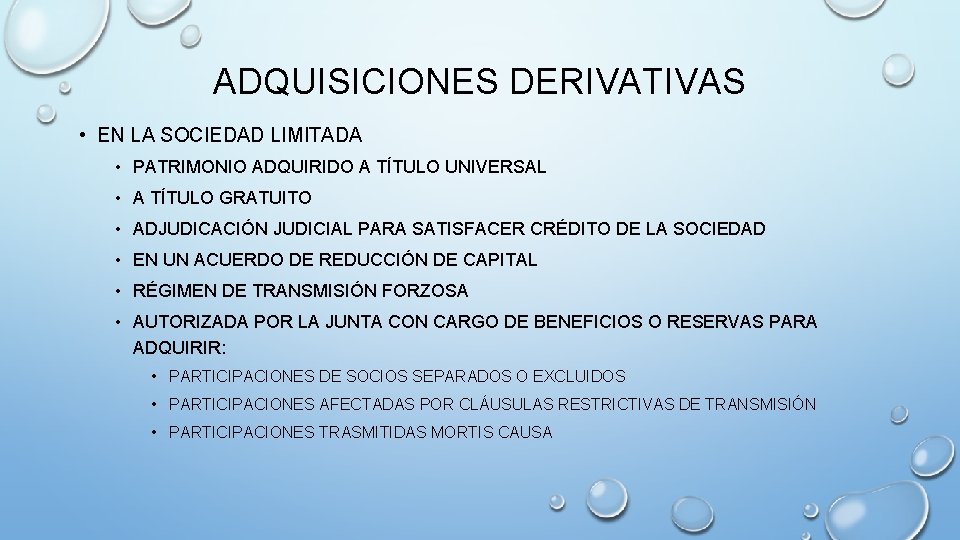 ADQUISICIONES DERIVATIVAS

• EN LA SOCIEDAD LIMITADA
• PATRIMONIO ADQUIRIDO A TÍTULO UNIVERSAL
• A TÍTULO GRATUITO
• ADJUDICACIÓN JUDICIAL PARA SATISFACER CRÉDITO DE LA SOCIEDAD
• EN UN ACUERDO DE REDUCCIÓN DE CAPITAL
• RÉGIMEN DE TRANSMISIÓN FORZOSA
• AUTORIZADA POR LA JUNTA CON CARGO DE BENEFICIOS O RESERVAS PARA ADQUIRIR:
• PARTICIPACIONES DE SOCIOS SEPARADOS O EXCLUIDOS
• PARTICIPACIONES AFECTADAS POR CLÁUSULAS RESTRICTIVAS DE TRANSMISIÓN
• PARTICIPACIONES TRASMITIDAS MORTIS CAUSA